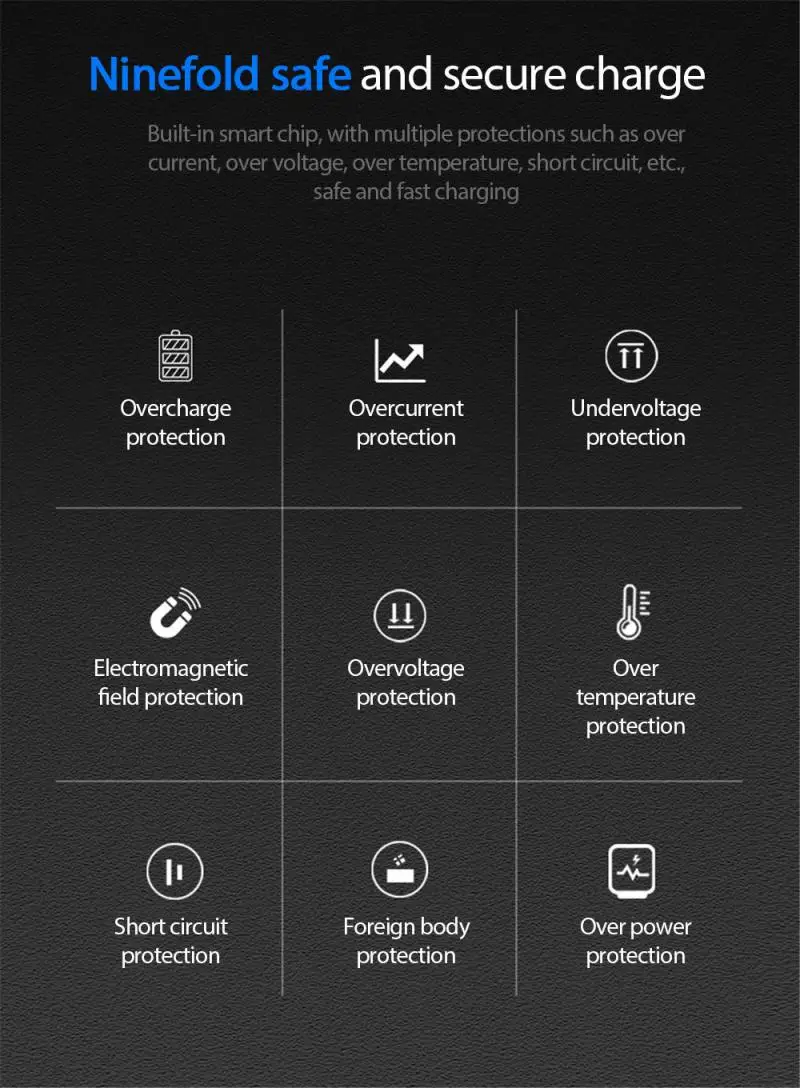 Ninefold safe and secure charge

Built-in smart chip, with multiple protections such as over current, over voltage, over temperature, short circuit, etc., safe and fast charging

Overcharge protection

Overcurrent protection

Undervoltage protection

Electromagnetic field protection

Overvoltage protection

Over temperature protection

Short circuit protection

Foreign body protection

Over power protection